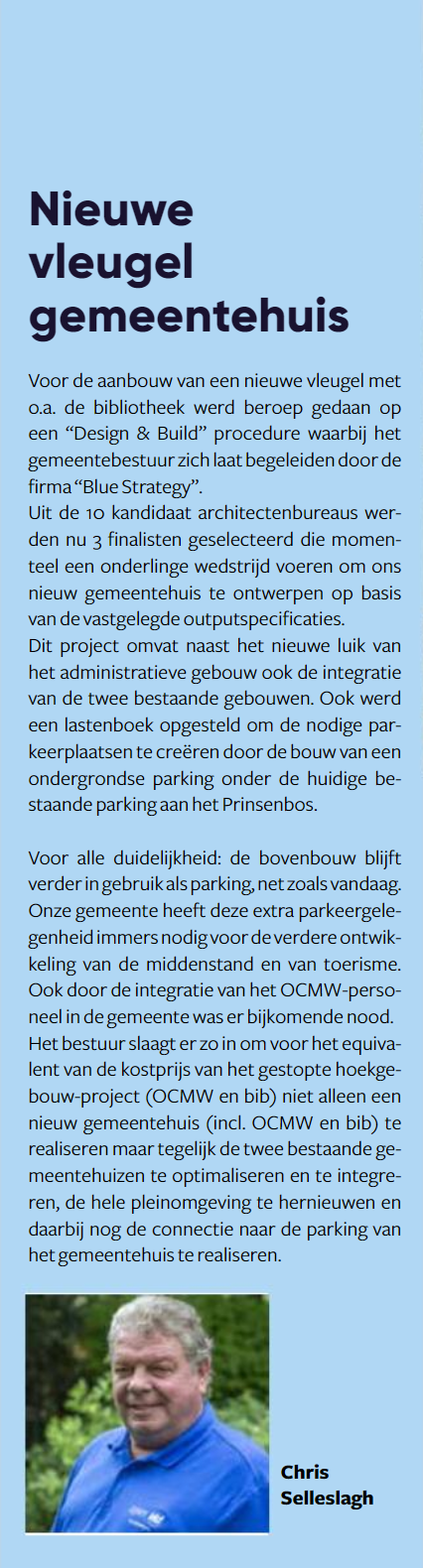 Nieuwe vleugel gemeentehuis

Voor de aanbouw van een nieuwe vleugel met o.a. de bibliotheek werd beroep gedaan op een “Design & Build” procedure waarbij het gemeentebestuur zich laat begeleiden door de firma “Blue Strategy”.
Uit de 10 kandidaat architectenbureaus werden nu 3 finalisten geselecteerd die momenteel een onderlinge wedstrijd voeren om ons nieuw gemeentehuis te ontwerpen op basis van de vastgelegde outputspecificaties.
Dit project omvat naast het nieuwe luik van het administratieve gebouw ook de integratie van de twee bestaande gebouwen. Ook werd een lastenboek opgesteld om de nodige parkeerplaatsen te creëren door de bouw van een ondergrondse parking onder de huidige bestaande parking aan het Prinsenbos.

Voor alle duidelijkheid: de bovenbouw blijft verder in gebruik als parking, net zoals vandaag. Onze gemeente heeft deze extra parkeergelegenheid immers nodig voor de verdere ontwikkeling van de middenstand en van toerisme. Ook door de integratie van het OCMW-personeel in de gemeente was er bijkomende nood. Het bestuur slaagt er zo in om voor het equivalent van de kostprijs van het gestopte hoekgebouw-project (OCMW en bib) niet alleen een nieuw gemeentehuis (incl. OCMW en bib) te realiseren maar tegelijk de twee bestaande gemeentehuizen te optimaliseren en te integreren, de hele pleinomgeving te hernieuwen en daarbij nog de connectie naar de parking van het gemeentehuis te realiseren.

Chris Selleslagh